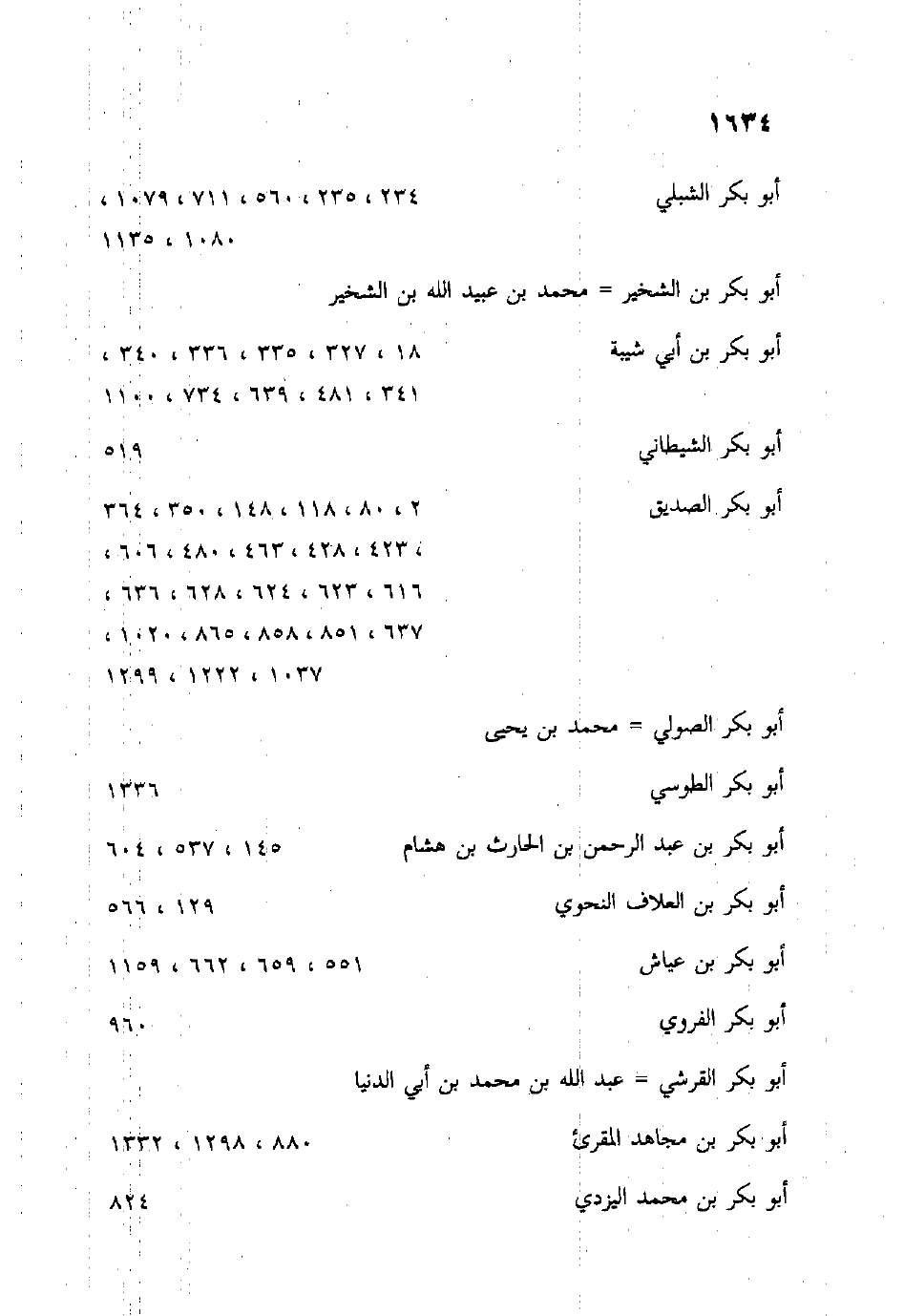 ١٦٣٤

أبو بكر الشبلي ٢٣٤ ، ٢٣٥ ، ٥٦٠ ، ٧١١ ، ١٠٧٩ ، ١٠٨٠ ، ١١٣٥

أبو بكر بن الشخير = محمد بن عبيد الله بن الشخير

أبو بكر بن أبي شيبة ١٨ ، ٣٢٧ ، ٣٣٥ ، ٣٣٦ ، ٣٤٠ ، ٣٤١ ، ٤٨١ ، ٦٣٩ ، ٧٣٤ ، ١١٠٠

أبو بكر الشيطاني ٥١٩

أبو بكر الصديق ٢ ، ٨٠ ، ١١٨ ، ١٤٨ ، ٣٥٠ ، ٣٦٤ ، ٤٢٣ ، ٤٢٨ ، ٤٦٣ ، ٤٨٠ ، ٦٠٦ ، ٦١٦ ، ٦٢٣ ، ٦٢٤ ، ٦٢٨ ، ٦٣٦ ، ٦٣٧ ، ٨٥١ ، ٨٥٨ ، ٨٦٥ ، ١٠٢٠ ، ١٠٣٧ ، ١٢٢٢ ، ١٢٩٩

أبو بكر الصولي = محمد بن يحيى

أبو بكر الطوسي ١٣٣٦

أبو بكر بن عبد الرحمن بن الحارث بن هشام ١٤٥ ، ٥٣٧ ، ٦٠٤

أبو بكر بن العلاف النحوي ١٢٩ ، ٥٦٦

أبو بكر بن عياش ٥٥١ ، ٦٥٩ ، ٦٦٢ ، ١١٥٩

أبو بكر الفروي ٩٦٠

أبو بكر القرشي = عبد الله بن محمد بن أبي الدنيا

أبو بكر بن مجاهد المقرئ ٨٨٠ ، ١٢٩٨ ، ١٣٣٢

أبو بكر بن محمد اليزدي ٨٢٤